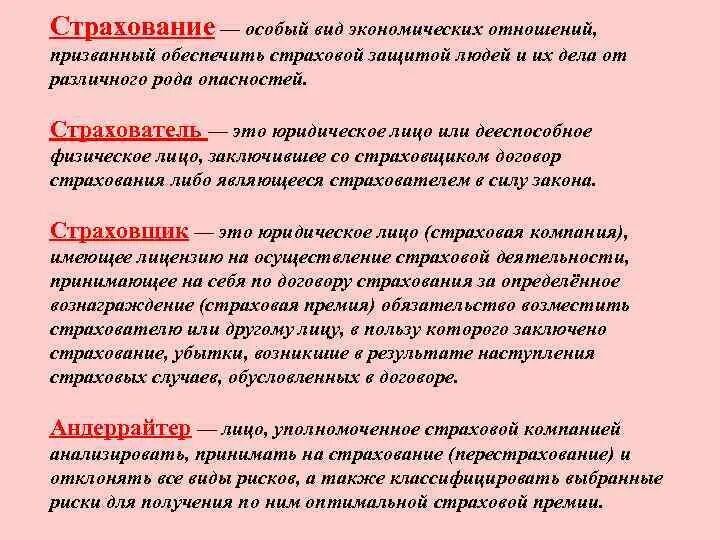 Страхование — особый вид экономических отношений, призванный обеспечить страховой защитой людей и их дела от различного рода опасностей.

Страхователь — это юридическое лицо или дееспособное физическое лицо, заключившее со страховщиком договор страхования либо являющееся страхователем в силу закона.

Страховщик — это юридическое лицо (страховая компания), имеющее лицензию на осуществление страховой деятельности, принимающее на себя по договору страхования за определённое вознаграждение (страховая премия) обязательство возместить страхователю или другому лицу, в пользу которого заключено страхование, убытки, возникшие в результате наступления страховых случаев, обусловленных в договоре.

Андеррайтер — лицо, уполномоченное страховой компанией анализировать, принимать на страхование (перестрахование) и отклонять все виды рисков, а также классифицировать выбранные риски для получения по ним оптимальной страховой премии.